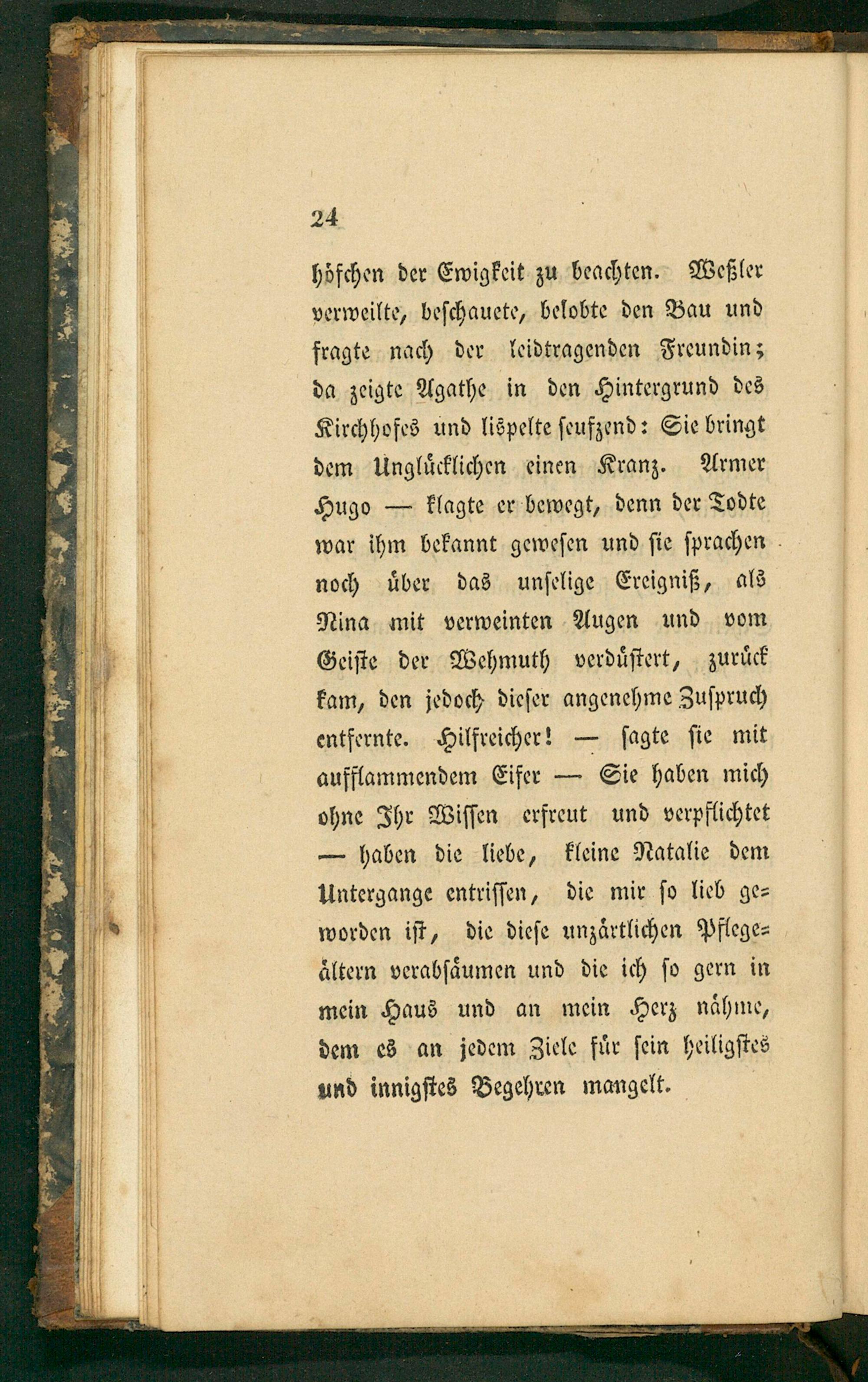 24

höfchen der Ewigkeit zu beachten. Weßler verweilte, beschauete, belobte den Bau und fragte nach der leidtragenden Freundin; da zeigte Agathe in den Hintergrund des Kirchhofes und lispelte seufzend: Sie bringt dem Unglücklichen einen Kranz. Armer Hugo — klagte er bewegt, denn der Todte war ihm bekannt gewesen und sie sprachen noch über das unselige Ereigniß, als Nina mit verweinten Augen und vom Geiste der Wehmuth verdüstert, zurück kam, den jedoch dieser angenehme Zuspruch entfernte. Hilfreicher! — sagte sie mit aufflammendem Eifer — Sie haben mich ohne Ihr Wissen erfreut und verpflichtet — haben die liebe, kleine Natalie dem Untergange entrissen, die mir so lieb geworden ist, die diese unzärtlichen Pflegeältern verabsäumen und die ich so gern in mein Haus und an mein Herz nähme, dem es an jedem Ziele für sein heiligstes und innigstes Begehren mangelt.